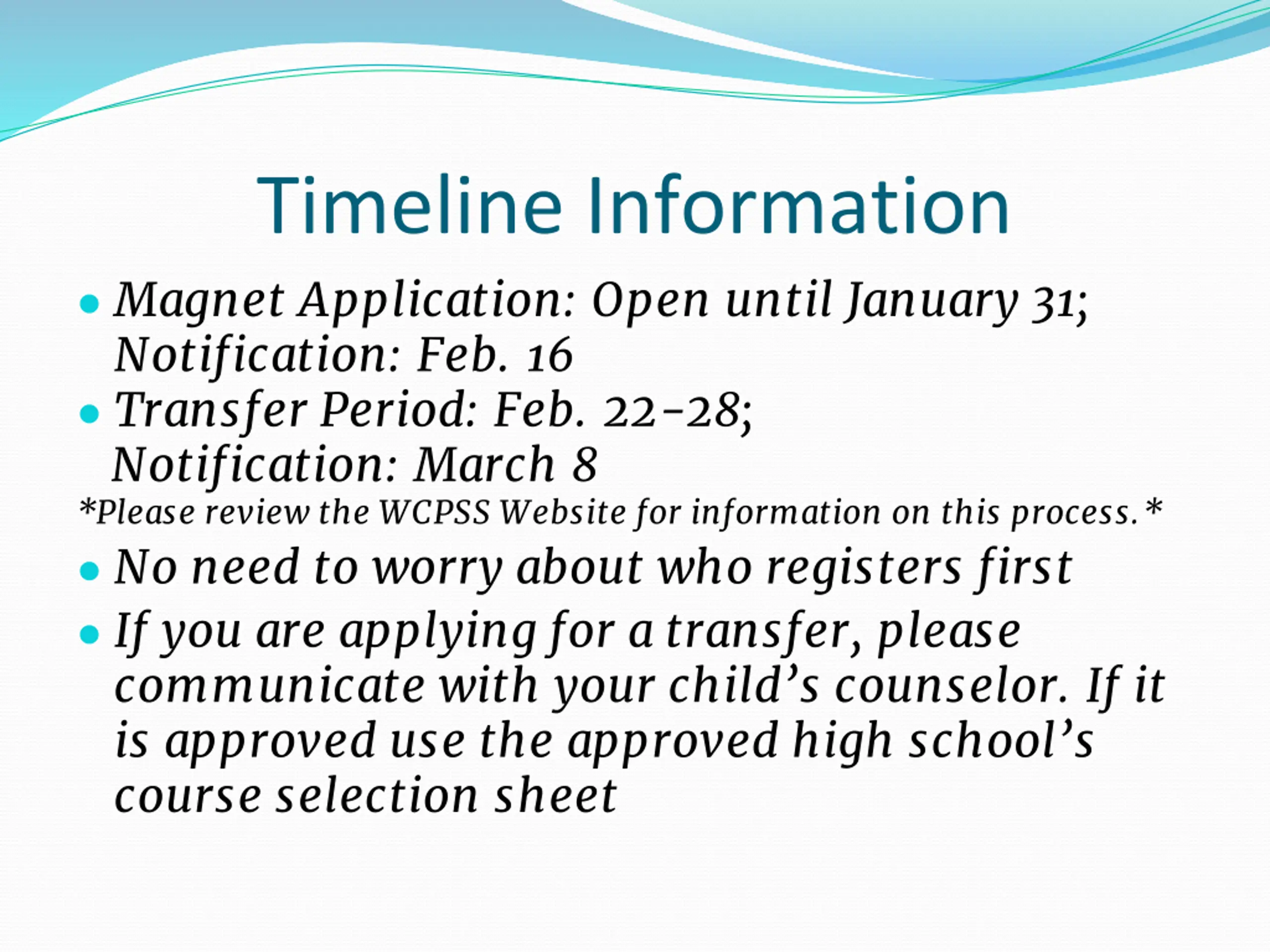 Timeline Information

- Magnet Application: Open until January 31; Notification: Feb. 16
- Transfer Period: Feb. 22-28; Notification: March 8

*Please review the WCPSS Website for information on this process.*

- No need to worry about who registers first
- If you are applying for a transfer, please communicate with your child's counselor. If it is approved use the approved high school's course selection sheet